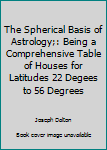 The Spherical Basis of Astrology;: Being a Comprehensive Table of Houses for Latitudes 22 Degees to 56 Degrees

Joseph Dalton

Book cover image unavailable